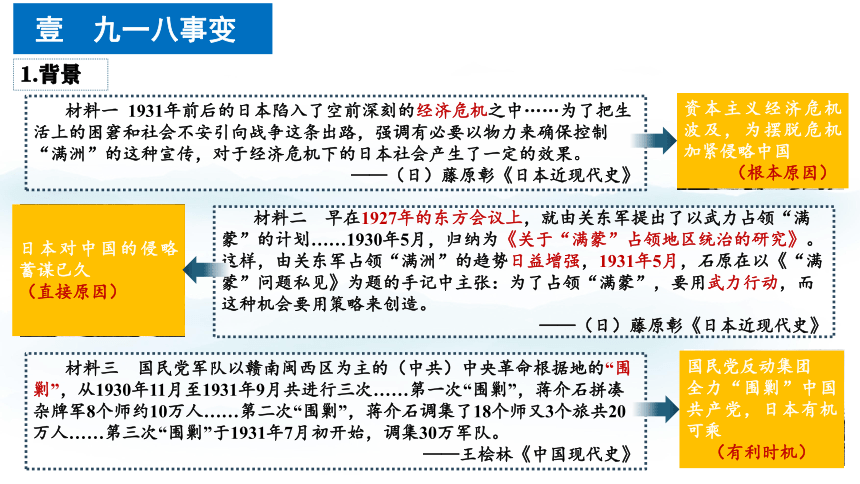 壹　九一八事变

1.背景

材料一　1931年前后的日本陷入了空前深刻的经济危机之中……为了把生活上的困窘和社会不安引向战争这条出路，强调有必要以物力来确保控制“满洲”的这种宣传，对于经济危机下的日本社会产生了一定的效果。
——（日）藤原彰《日本近现代史》

资本主义经济危机波及，为摆脱危机加紧侵略中国
（根本原因）

材料二　早在1927年的东方会议上，就由关东军提出了以武力占领“满蒙”的计划……1930年5月，归纳为《关于“满蒙”占领地区统治的研究》。这样，由关东军占领“满洲”的趋势日益增强，1931年5月，石原在以《“满蒙”问题私见》为题的手记中主张：为了占领“满蒙”，要用武力行动，而这种机会要用策略来创造。
——（日）藤原彰《日本近现代史》

日本对中国的侵略蓄谋已久
（直接原因）

材料三　国民党军队以赣南闽西区为主的（中共）中央革命根据地的“围剿”，从1930年11月至1931年9月共进行三次……第一次“围剿”，蒋介石拼凑杂牌军8个师约10万人……第二次“围剿”，蒋介石调集了18个师又3个旅共20万人……第三次“围剿”于1931年7月初开始，调集30万军队。
——王桧林《中国现代史》

国民党反动集团全力“围剿”中国共产党，日本有机可乘
（有利时机）